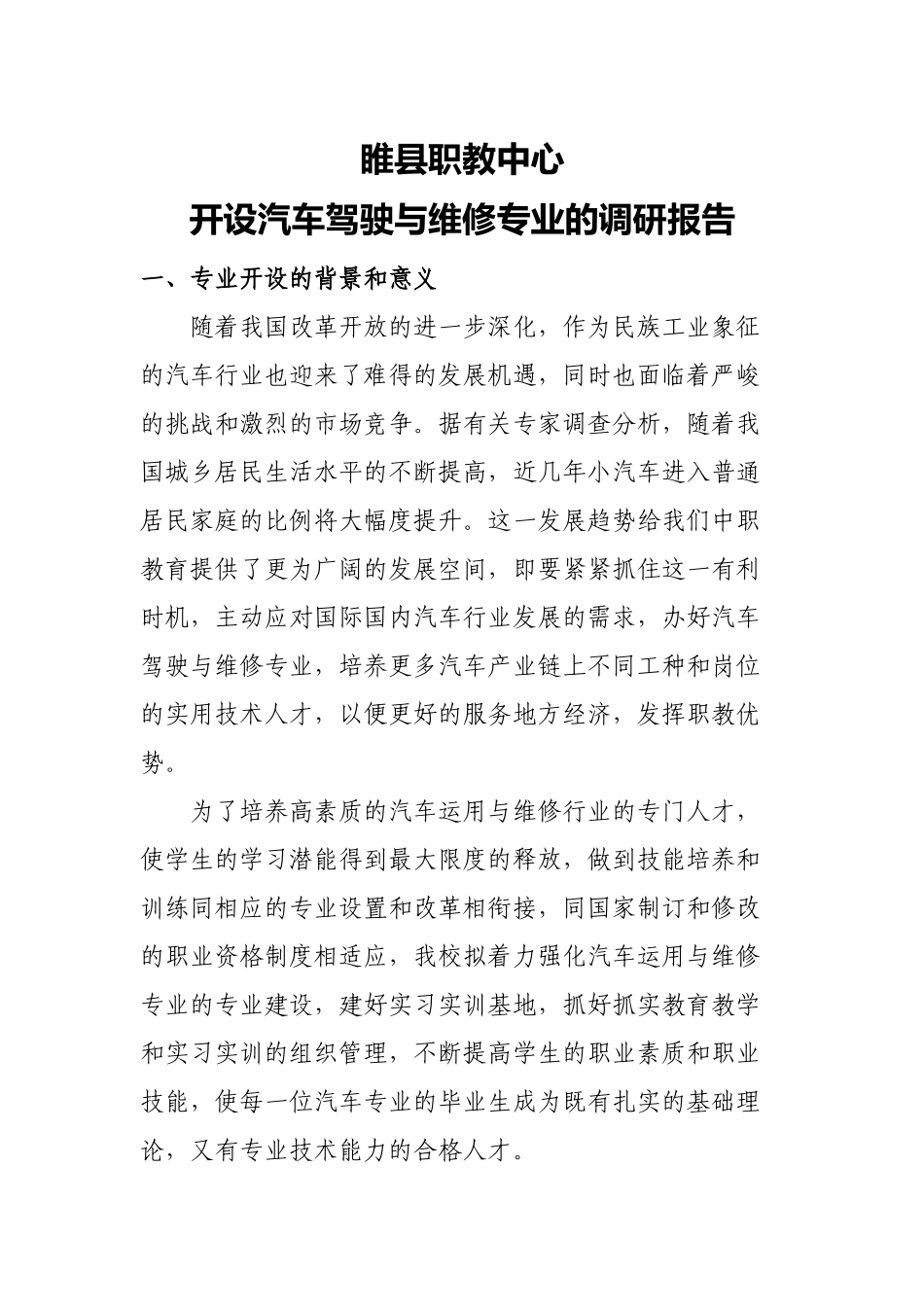 睢县职教中心
开设汽车驾驶与维修专业的调研报告

一、专业开设的背景和意义

随着我国改革开放的进一步深化，作为民族工业象征的汽车行业也迎来了难得的发展机遇，同时也面临着严峻的挑战和激烈的市场竞争。据有关专家调查分析，随着我国城乡居民生活水平的不断提高，近几年小汽车进入普通居民家庭的比例将大幅度提升。这一发展趋势给我们中职教育提供了更为广阔的发展空间，即要紧紧抓住这一有利时机，主动应对国际国内汽车行业发展的需求，办好汽车驾驶与维修专业，培养更多汽车产业链上不同工种和岗位的实用技术人才，以便更好的服务地方经济，发挥职教优势。

为了培养高素质的汽车运用与维修行业的专门人才，使学生的学习潜能得到最大限度的释放，做到技能培养和训练同相应的专业设置和改革相衔接，同国家制订和修改的职业资格制度相适应，我校拟着力强化汽车运用与维修专业的专业建设，建好实习实训基地，抓好抓实教育教学和实习实训的组织管理，不断提高学生的职业素质和职业技能，使每一位汽车专业的毕业生成为既有扎实的基础理论，又有专业技术能力的合格人才。